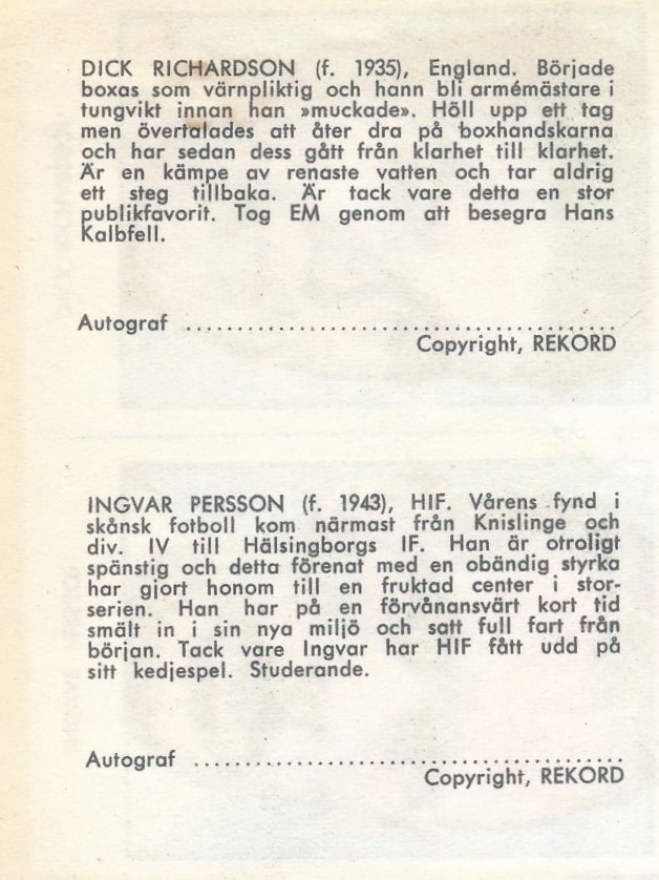 DICK RICHARDSON (f. 1935), England. Började boxas som värnpliktig och hann bli armémästare i tungvikt innan han »muckade». Höll upp ett tag men övertalades att åter dra på boxhandskarna och har sedan dess gått från klarhet till klarhet. Är en kämpe av renaste vatten och tar aldrig ett steg tillbaka. Är tack vare detta en stor publikfavorit. Tog EM genom att besegra Hans Kalbfell.

Autograf ____
Copyright, REKORD

INGVAR PERSSON (f. 1943), HIF. Vårens fynd i skånsk fotboll kom närmast från Knislinge och div. IV till Hälsingborgs IF. Han är otroligt spänstig och detta förenat med en obändig styrka har gjort honom till en fruktad center i storserien. Han har på en förvånansvärt kort tid smält in i sin nya miljö och satt full fart från början. Tack vare Ingvar har HIF fått udd på sitt kedjespel. Studerande.

Autograf ____
Copyright, REKORD